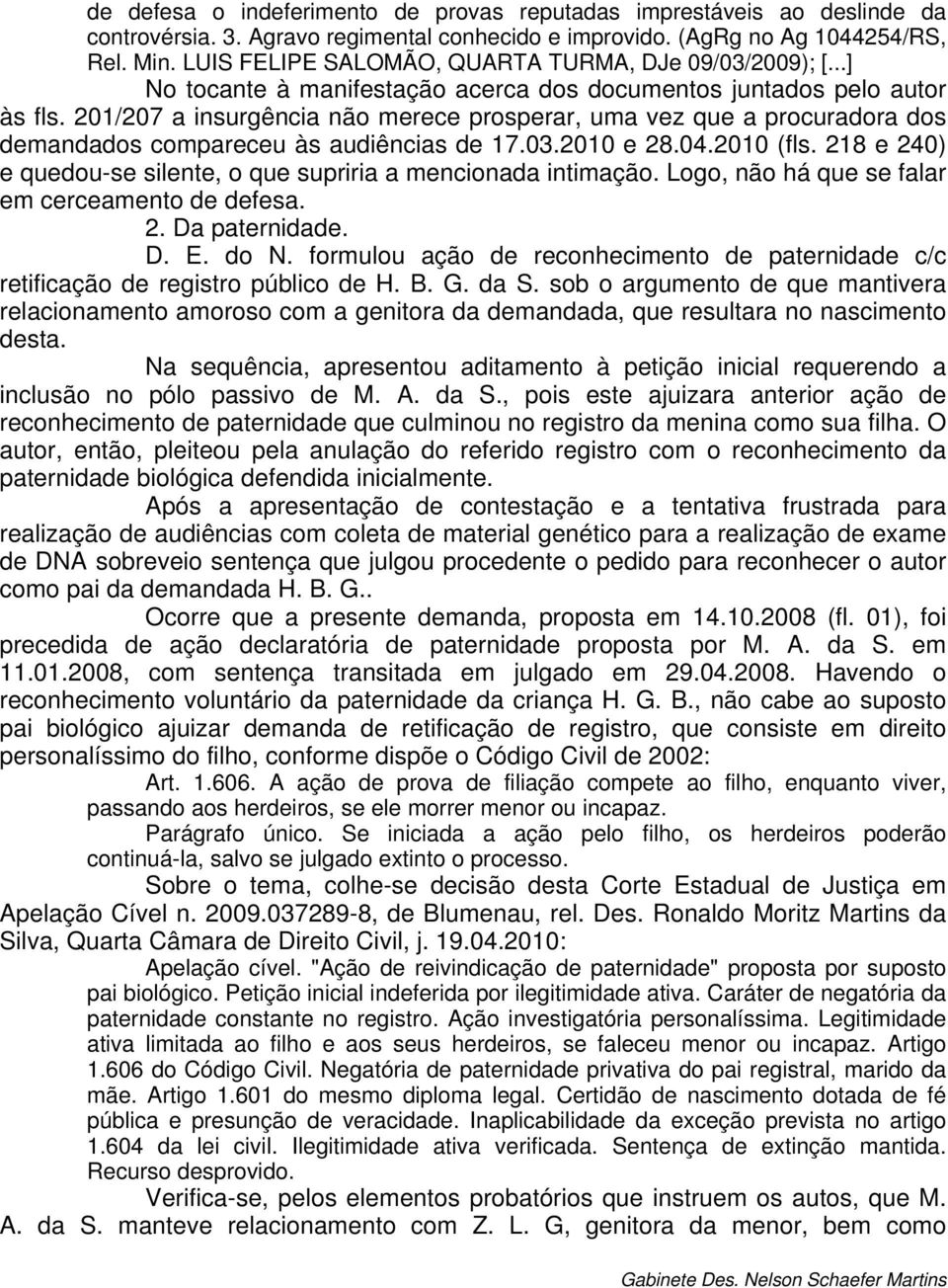 de defesa o indeferimento de provas reputadas imprestáveis ao deslinde da controvérsia. 3. Agravo regimental conhecido e improvido. (AgRg no Ag 1044254/RS, Rel. Min. LUIS FELIPE SALOMÃO, QUARTA TURMA, DJe 09/03/2009); [...]

No tocante à manifestação acerca dos documentos juntados pelo autor às fls. 201/207 a insurgência não merece prosperar, uma vez que a procuradora dos demandados compareceu às audiências de 17.03.2010 e 28.04.2010 (fls. 218 e 240) e quedou-se silente, o que supriria a mencionada intimação. Logo, não há que se falar em cerceamento de defesa.

2. Da paternidade.

D. E. do N. formulou ação de reconhecimento de paternidade c/c retificação de registro público de H. B. G. da S. sob o argumento de que mantivera relacionamento amoroso com a genitora da demandada, que resultara no nascimento desta.

Na sequência, apresentou aditamento à petição inicial requerendo a inclusão no pólo passivo de M. A. da S., pois este ajuizara anterior ação de reconhecimento de paternidade que culminou no registro da menina como sua filha. O autor, então, pleiteou pela anulação do referido registro com o reconhecimento da paternidade biológica defendida inicialmente.

Após a apresentação de contestação e a tentativa frustrada para realização de audiências com coleta de material genético para a realização de exame de DNA sobreveio sentença que julgou procedente o pedido para reconhecer o autor como pai da demandada H. B. G..

Ocorre que a presente demanda, proposta em 14.10.2008 (fl. 01), foi precedida de ação declaratória de paternidade proposta por M. A. da S. em 11.01.2008, com sentença transitada em julgado em 29.04.2008. Havendo o reconhecimento voluntário da paternidade da criança H. G. B., não cabe ao suposto pai biológico ajuizar demanda de retificação de registro, que consiste em direito personalíssimo do filho, conforme dispõe o Código Civil de 2002:

Art. 1.606. A ação de prova de filiação compete ao filho, enquanto viver, passando aos herdeiros, se ele morrer menor ou incapaz.

Parágrafo único. Se iniciada a ação pelo filho, os herdeiros poderão continuá-la, salvo se julgado extinto o processo.

Sobre o tema, colhe-se decisão desta Corte Estadual de Justiça em Apelação Cível n. 2009.037289-8, de Blumenau, rel. Des. Ronaldo Moritz Martins da Silva, Quarta Câmara de Direito Civil, j. 19.04.2010:

Apelação cível. "Ação de reivindicação de paternidade" proposta por suposto pai biológico. Petição inicial indeferida por ilegitimidade ativa. Caráter de negatória da paternidade constante no registro. Ação investigatória personalíssima. Legitimidade ativa limitada ao filho e aos seus herdeiros, se faleceu menor ou incapaz. Artigo 1.606 do Código Civil. Negatória de paternidade privativa do pai registral, marido da mãe. Artigo 1.601 do mesmo diploma legal. Certidão de nascimento dotada de fé pública e presunção de veracidade. Inaplicabilidade da exceção prevista no artigo 1.604 da lei civil. Ilegitimidade ativa verificada. Sentença de extinção mantida. Recurso desprovido.

Verifica-se, pelos elementos probatórios que instruem os autos, que M. A. da S. manteve relacionamento com Z. L. G, genitora da menor, bem como

Gabinete Des. Nelson Schaefer Martins